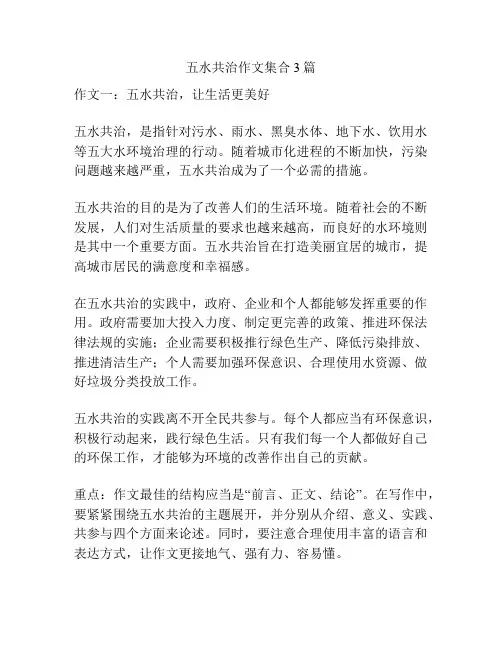 五水共治作文集合 3 篇

作文一：五水共治，让生活更美好

五水共治，是指针对污水、雨水、黑臭水体、地下水、饮用水等五大水环境治理的行动。随着城市化进程的不断加快，污染问题越来越严重，五水共治成为了一个必需的措施。

五水共治的目的是为了改善人们的生活环境。随着社会的不断发展，人们对生活质量的要求也越来越高，而良好的水环境则是其中一个重要方面。五水共治旨在打造美丽宜居的城市，提高城市居民的满意度和幸福感。

在五水共治的实践中，政府、企业和个人都能够发挥重要的作用。政府需要加大投入力度、制定更完善的政策、推进环保法律法规的实施；企业需要积极推行绿色生产、降低污染排放、推进清洁生产；个人需要加强环保意识、合理使用水资源、做好垃圾分类投放工作。

五水共治的实践离不开全民共参与。每个人都应当有环保意识，积极行动起来，践行绿色生活。只有我们每一个人都做好自己的环保工作，才能够为环境的改善作出自己的贡献。

重点：作文最佳的结构应当是“前言、正文、结论”。在写作中，要紧紧围绕五水共治的主题展开，并分别从介绍、意义、实践、共参与四个方面来论述。同时，要注意合理使用丰富的语言和表达方式，让作文更接地气、强有力、容易懂。